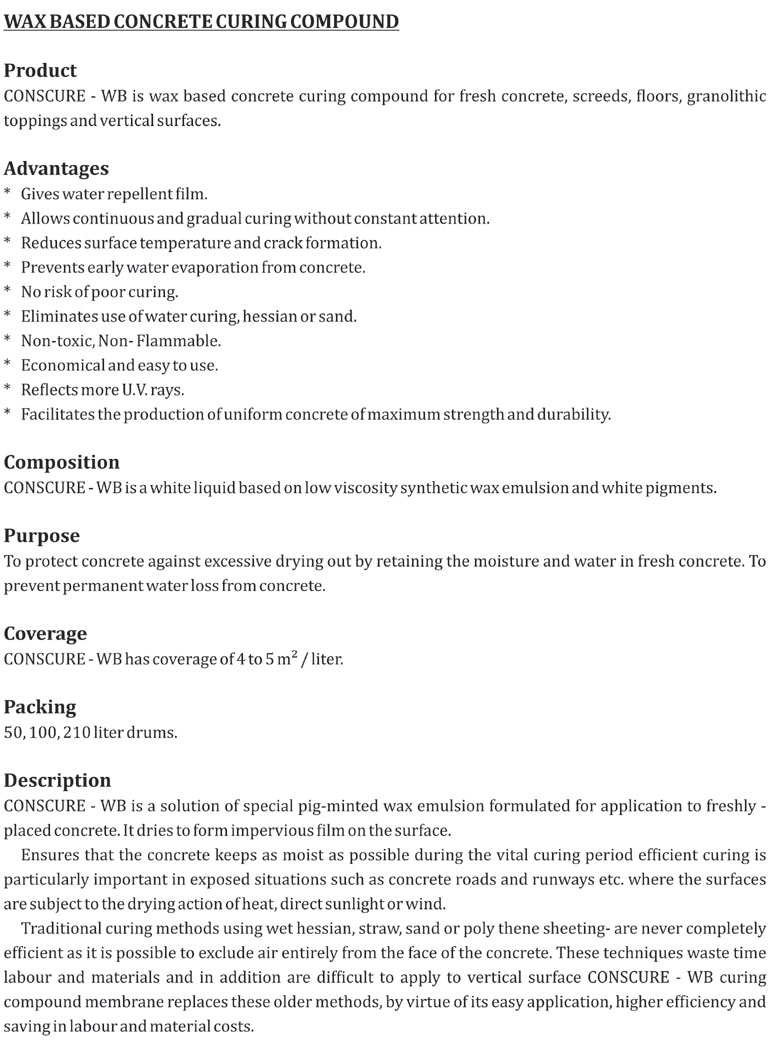 WAX BASED CONCRETE CURING COMPOUND

Product
CONSCURE - WB is wax based concrete curing compound for fresh concrete, screeds, floors, granolithic toppings and vertical surfaces.

Advantages
* Gives water repellent film.
* Allows continuous and gradual curing without constant attention.
* Reduces surface temperature and crack formation.
* Prevents early water evaporation from concrete.
* No risk of poor curing.
* Eliminates use of water curing, hessian or sand.
* Non-toxic, Non- Flammable.
* Economical and easy to use.
* Reflects more U.V. rays.
* Facilitates the production of uniform concrete of maximum strength and durability.

Composition
CONSCURE - WB is a white liquid based on low viscosity synthetic wax emulsion and white pigments.

Purpose
To protect concrete against excessive drying out by retaining the moisture and water in fresh concrete. To prevent permanent water loss from concrete.

Coverage
CONSCURE - WB has coverage of 4 to 5 $m^2$ / liter.

Packing
50, 100, 210 liter drums.

Description
CONSCURE - WB is a solution of special pig-minted wax emulsion formulated for application to freshly - placed concrete. It dries to form impervious film on the surface.

Ensures that the concrete keeps as moist as possible during the vital curing period efficient curing is particularly important in exposed situations such as concrete roads and runways etc. where the surfaces are subject to the drying action of heat, direct sunlight or wind.

Traditional curing methods using wet hessian, straw, sand or poly thene sheeting- are never completely efficient as it is possible to exclude air entirely from the face of the concrete. These techniques waste time labour and materials and in addition are difficult to apply to vertical surface CONSCURE - WB curing compound membrane replaces these older methods, by virtue of its easy application, higher efficiency and saving in labour and material costs.